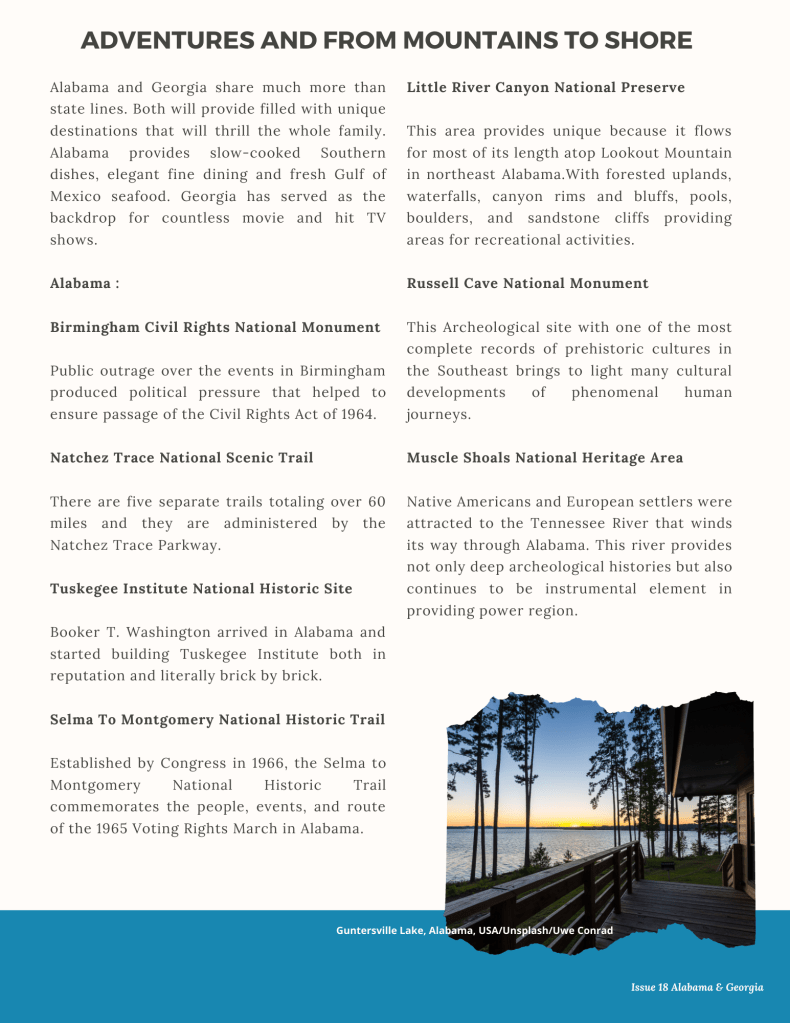 ADVENTURES AND FROM MOUNTAINS TO SHORE

Alabama and Georgia share much more than state lines. Both will provide filled with unique destinations that will thrill the whole family. Alabama provides slow-cooked Southern dishes, elegant fine dining and fresh Gulf of Mexico seafood. Georgia has served as the backdrop for countless movie and hit TV shows.

Alabama :

Birmingham Civil Rights National Monument

Public outrage over the events in Birmingham produced political pressure that helped to ensure passage of the Civil Rights Act of 1964.

Natchez Trace National Scenic Trail

There are five separate trails totaling over 60 miles and they are administered by the Natchez Trace Parkway.

Tuskegee Institute National Historic Site

Booker T. Washington arrived in Alabama and started building Tuskegee Institute both in reputation and literally brick by brick.

Selma To Montgomery National Historic Trail

Established by Congress in 1966, the Selma to Montgomery National Historic Trail commemorates the people, events, and route of the 1965 Voting Rights March in Alabama.

Little River Canyon National Preserve

This area provides unique because it flows for most of its length atop Lookout Mountain in northeast Alabama.With forested uplands, waterfalls, canyon rims and bluffs, pools, boulders, and sandstone cliffs providing areas for recreational activities.

Russell Cave National Monument

This Archeological site with one of the most complete records of prehistoric cultures in the Southeast brings to light many cultural developments of phenomenal human journeys.

Muscle Shoals National Heritage Area

Native Americans and European settlers were attracted to the Tennessee River that winds its way through Alabama. This river provides not only deep archeological histories but also continues to be instrumental element in providing power region.

Guntersville Lake, Alabama, USA/Unsplash/Uwe Conrad

Issue 18 Alabama & Georgia